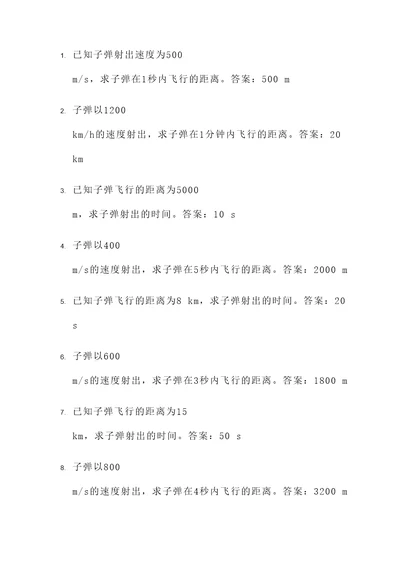 1. 已知子弹射出速度为500 m/s，求子弹在1秒内飞行的距离。答案：500 m

2. 子弹以1200 km/h的速度射出，求子弹在1分钟内飞行的距离。答案：20 km

3. 已知子弹飞行的距离为5000 m，求子弹射出的时间。答案：10 s

4. 子弹以400 m/s的速度射出，求子弹在5秒内飞行的距离。答案：2000 m

5. 已知子弹飞行的距离为8 km，求子弹射出的时间。答案：20 s

6. 子弹以600 m/s的速度射出，求子弹在3秒内飞行的距离。答案：1800 m

7. 已知子弹飞行的距离为15 km，求子弹射出的时间。答案：50 s

8. 子弹以800 m/s的速度射出，求子弹在4秒内飞行的距离。答案：3200 m